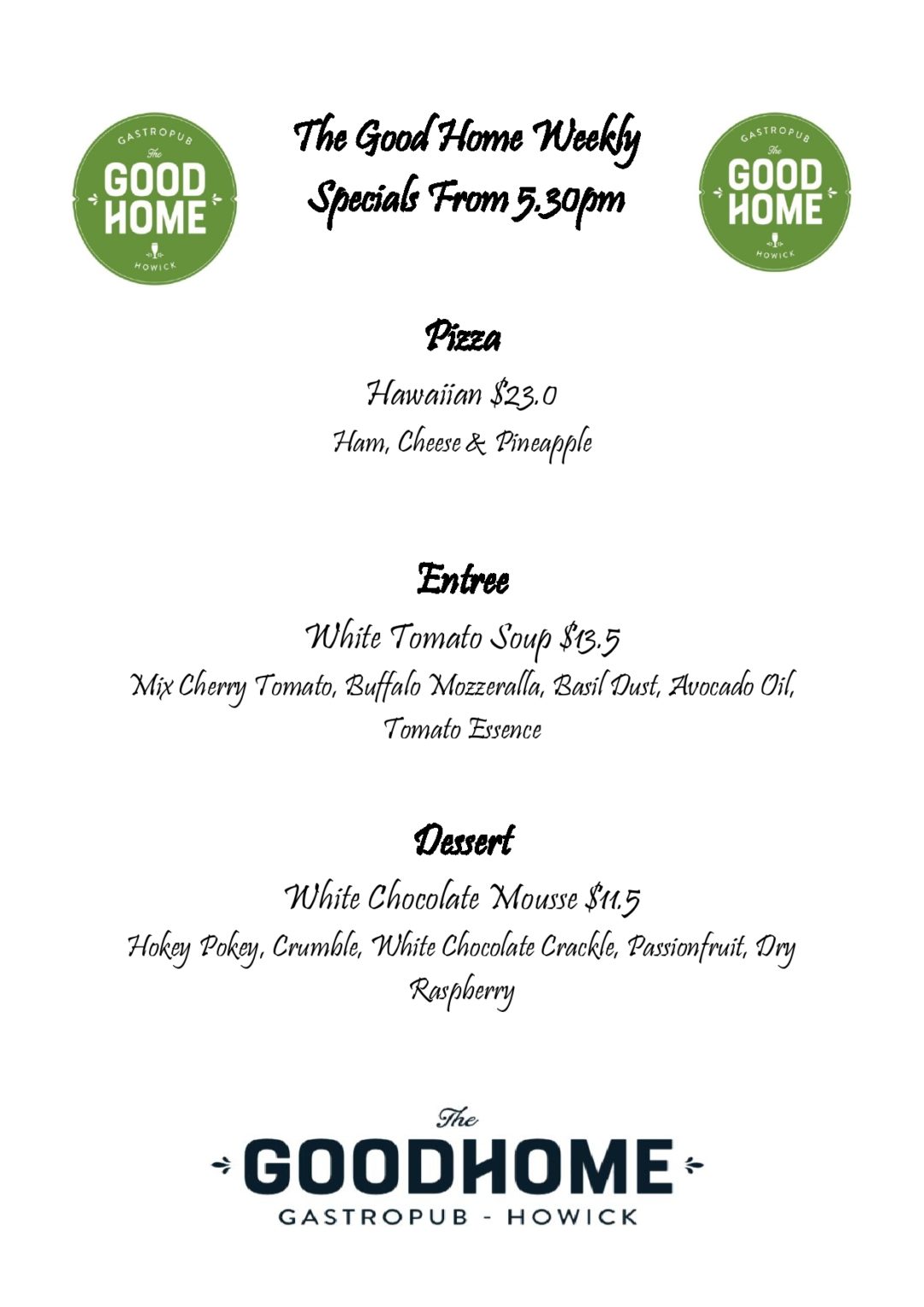 GASTROPUB
The
GOOD
HOME
HOWICK

The Good Home Weekly
Specials From 5.30pm

GASTROPUB
The
GOOD
HOME
HOWICK

Pizza

Hawaiian $23.0
Ham, Cheese & Pineapple

Entree

White Tomato Soup $13.5
Mix Cherry Tomato, Buffalo Mozzeralla, Basil Dust, Avocado Oil, Tomato Essence

Dessert

White Chocolate Mousse $11.5
Hokey Pokey, Crumble, White Chocolate Crackle, Passionfruit, Dry Raspberry

The
GOODHOME
GASTROPUB - HOWICK